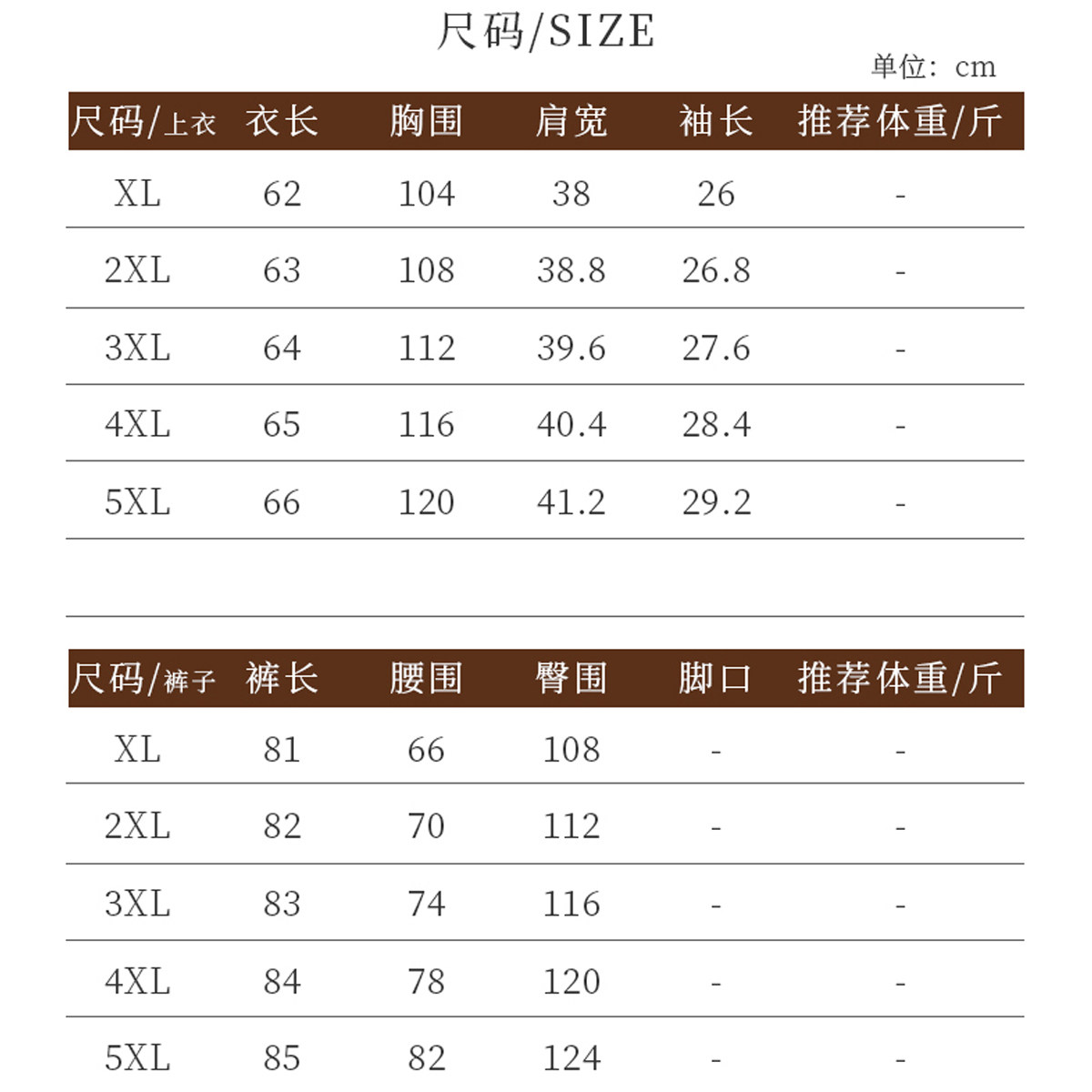 尺码/SIZE

单位：cm

| 尺码/上衣 | 衣长 | 胸围 | 肩宽 | 袖长 | 推荐体重/斤 |
|---|---|---|---|---|---|
| XL | 62 | 104 | 38 | 26 | - |
| 2XL | 63 | 108 | 38.8 | 26.8 | - |
| 3XL | 64 | 112 | 39.6 | 27.6 | - |
| 4XL | 65 | 116 | 40.4 | 28.4 | - |
| 5XL | 66 | 120 | 41.2 | 29.2 | - |

| 尺码/裤子 | 裤长 | 腰围 | 臀围 | 脚口 | 推荐体重/斤 |
|---|---|---|---|---|---|
| XL | 81 | 66 | 108 | - | - |
| 2XL | 82 | 70 | 112 | - | - |
| 3XL | 83 | 74 | 116 | - | - |
| 4XL | 84 | 78 | 120 | - | - |
| 5XL | 85 | 82 | 124 | - | - |